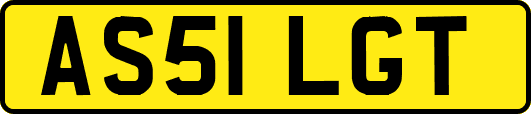 AS51 LGT